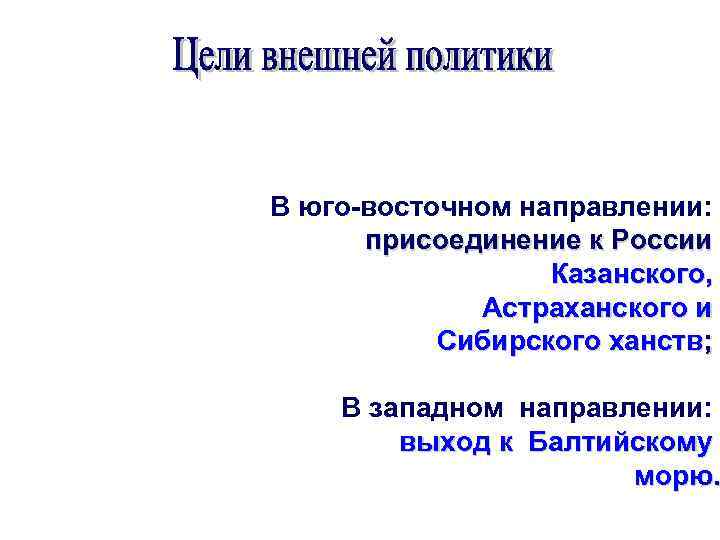 Цели внешней политики

В юго-восточном направлении: присоединение к России Казанского, Астраханского и Сибирского ханств;

В западном направлении: выход к Балтийскому морю.